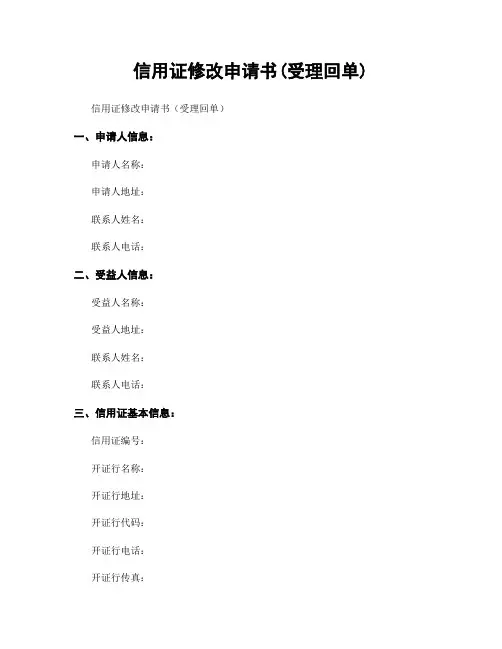 信用证修改申请书(受理回单)

信用证修改申请书（受理回单）

一、申请人信息：

申请人名称：

申请人地址：

联系人姓名：

联系人电话：

二、受益人信息：

受益人名称：

受益人地址：

联系人姓名：

联系人电话：

三、信用证基本信息：

信用证编号：

开证行名称：

开证行地址：

开证行代码：

开证行电话：

开证行传真：